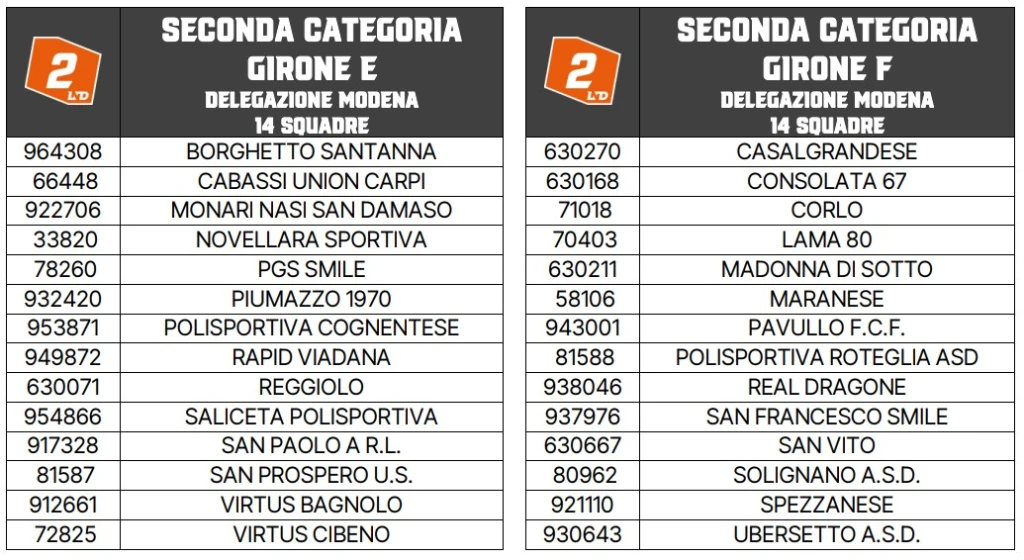 | 2 LND | SECONDA CATEGORIA GIRONE E DELEGAZIONE MODENA 14 SQUADRE |
|---|---|
| 964308 | BORGHETTO SANTANNA |
| 66448 | CABASSI UNION CARPI |
| 922706 | MONARI NASI SAN DAMASO |
| 33820 | NOVELLARA SPORTIVA |
| 78260 | PGS SMILE |
| 932420 | PIUMAZZO 1970 |
| 953871 | POLISPORTIVA COGNENTESE |
| 949872 | RAPID VIADANA |
| 630071 | REGGIOLO |
| 954866 | SALICETA POLISPORTIVA |
| 917328 | SAN PAOLO A R.L. |
| 81587 | SAN PROSPERO U.S. |
| 912661 | VIRTUS BAGNOLO |
| 72825 | VIRTUS CIBENO |

| 2 LND | SECONDA CATEGORIA GIRONE F DELEGAZIONE MODENA 14 SQUADRE |
|---|---|
| 630270 | CASALGRANDESE |
| 630168 | CONSOLATA 67 |
| 71018 | CORLO |
| 70403 | LAMA 80 |
| 630211 | MADONNA DI SOTTO |
| 58106 | MARANESE |
| 943001 | PAVULLO F.C.F. |
| 81588 | POLISPORTIVA ROTEGLIA ASD |
| 938046 | REAL DRAGONE |
| 937976 | SAN FRANCESCO SMILE |
| 630667 | SAN VITO |
| 80962 | SOLIGNANO A.S.D. |
| 921110 | SPEZZANESE |
| 930643 | UBERSETTO A.S.D. |